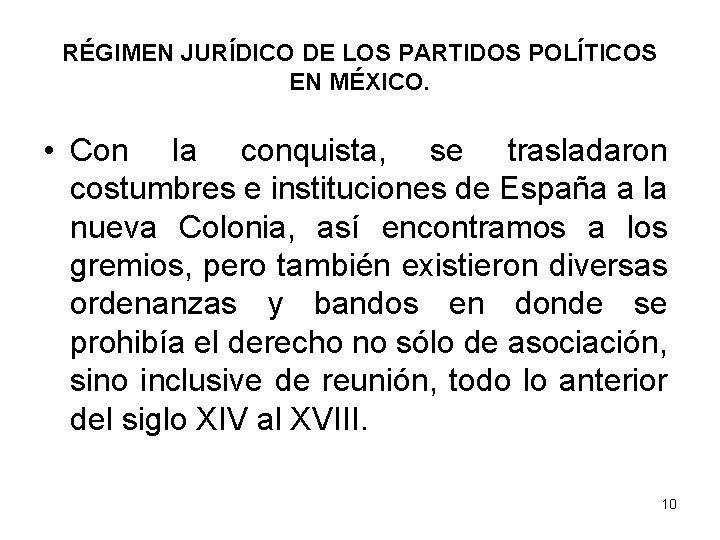 RÉGIMEN JURÍDICO DE LOS PARTIDOS POLÍTICOS EN MÉXICO.

• Con la conquista, se trasladaron costumbres e instituciones de España a la nueva Colonia, así encontramos a los gremios, pero también existieron diversas ordenanzas y bandos en donde se prohibía el derecho no sólo de asociación, sino inclusive de reunión, todo lo anterior del siglo XIV al XVIII.

10